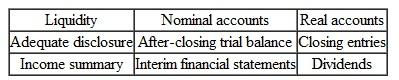 | Liquidity | Nominal accounts | Real accounts |
|---|---|---|
| Adequate disclosure | After-closing trial balance | Closing entries |
| Income summary | Interim financial statements | Dividends |